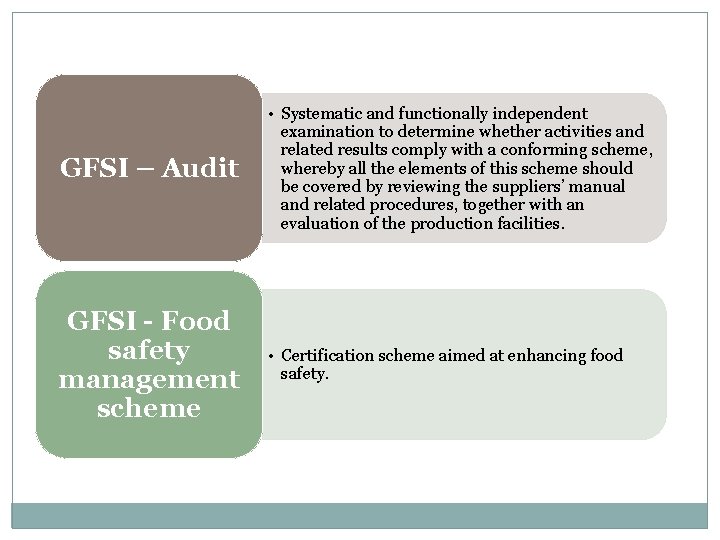 GFSI – Audit

• Systematic and functionally independent examination to determine whether activities and related results comply with a conforming scheme, whereby all the elements of this scheme should be covered by reviewing the suppliers' manual and related procedures, together with an evaluation of the production facilities.

GFSI - Food safety management scheme

• Certification scheme aimed at enhancing food safety.